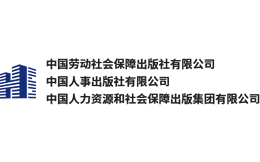 中国劳动社会保障出版社有限公司
中国人事出版社有限公司
中国人力资源和社会保障出版集团有限公司